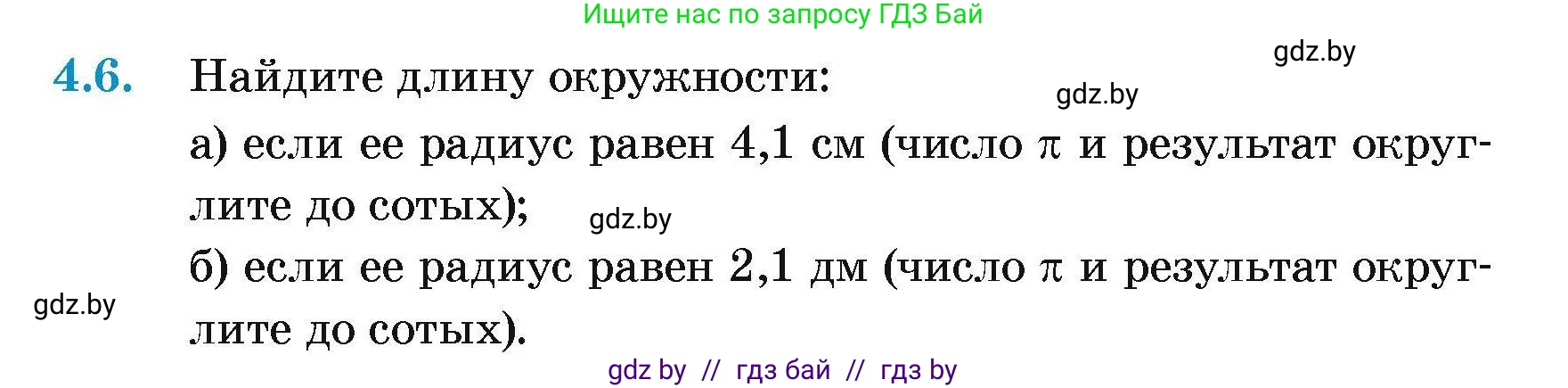 Ищите нас по запросу ГДЗ Бай

gdz.by

4.6. Найдите длину окружности:

gdz.by

а) если ее радиус равен 4,1 см (число $\pi$ и результат округлите до сотых);

gdz.by

б) если ее радиус равен 2,1 дм (число $\pi$ и результат округлите до сотых).

gdz.by

gdz by // гдз бай // гдз by